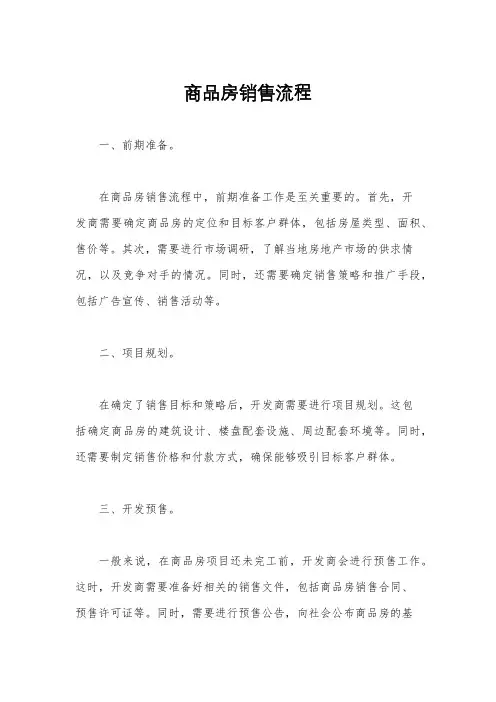 商品房销售流程

一、前期准备。

在商品房销售流程中，前期准备工作是至关重要的。首先，开发商需要确定商品房的定位和目标客户群体，包括房屋类型、面积、售价等。其次，需要进行市场调研，了解当地房地产市场的供求情况，以及竞争对手的情况。同时，还需要确定销售策略和推广手段，包括广告宣传、销售活动等。

二、项目规划。

在确定了销售目标和策略后，开发商需要进行项目规划。这包括确定商品房的建筑设计、楼盘配套设施、周边配套环境等。同时，还需要制定销售价格和付款方式，确保能够吸引目标客户群体。

三、开发预售。

一般来说，在商品房项目还未完工前，开发商会进行预售工作。这时，开发商需要准备好相关的销售文件，包括商品房销售合同、预售许可证等。同时，需要进行预售公告，向社会公布商品房的基